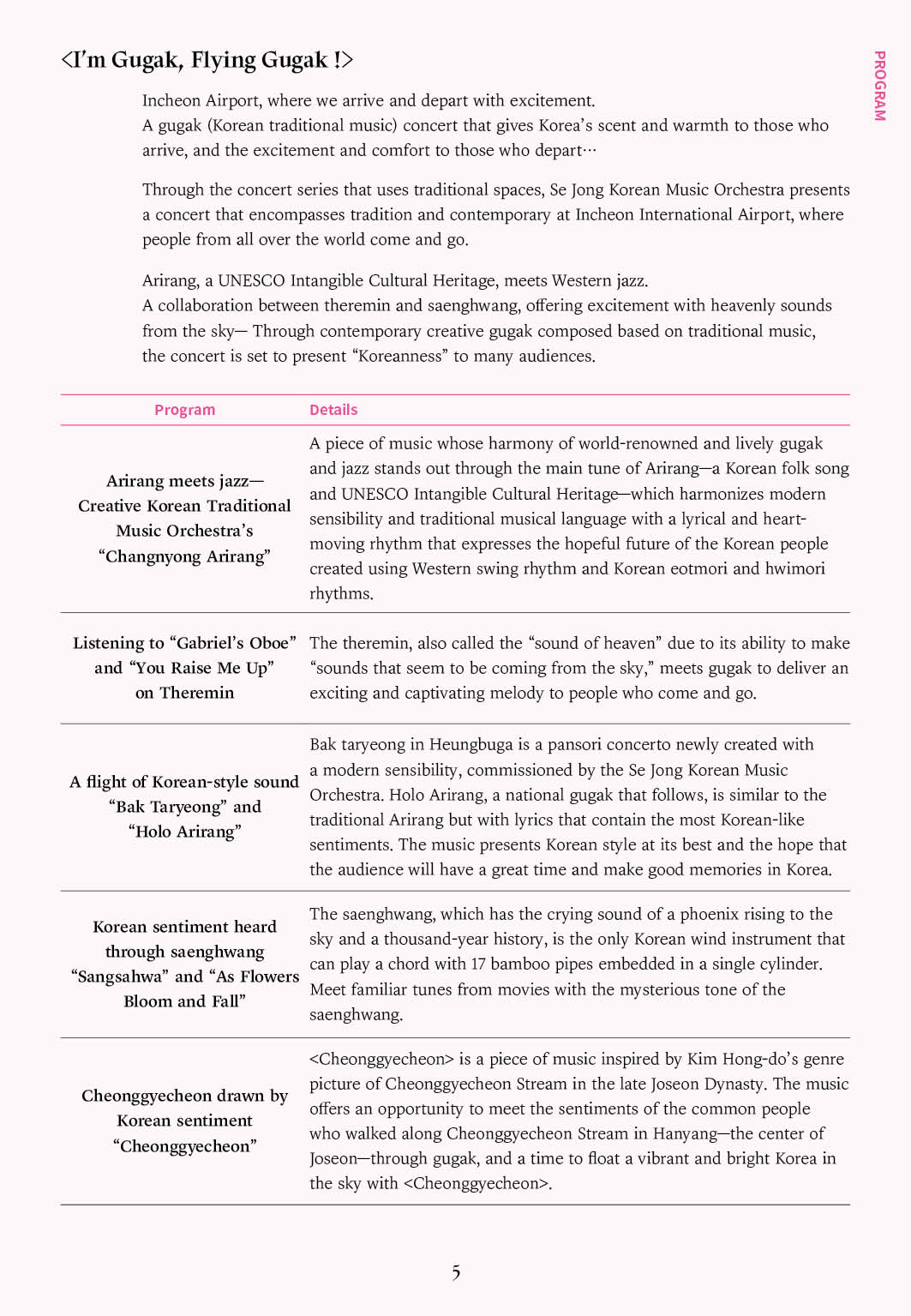 PROGRAM

<I'm Gugak, Flying Gugak !>

Incheon Airport, where we arrive and depart with excitement.
A gugak (Korean traditional music) concert that gives Korea's scent and warmth to those who arrive, and the excitement and comfort to those who depart…

Through the concert series that uses traditional spaces, Se Jong Korean Music Orchestra presents a concert that encompasses tradition and contemporary at Incheon International Airport, where people from all over the world come and go.

Arirang, a UNESCO Intangible Cultural Heritage, meets Western jazz.
A collaboration between theremin and saenghwang, offering excitement with heavenly sounds from the sky— Through contemporary creative gugak composed based on traditional music, the concert is set to present "Koreanness" to many audiences.

| Program | Details |
|---|---|
| Arirang meets jazz— Creative Korean Traditional Music Orchestra's "Changnyong Arirang" | A piece of music whose harmony of world-renowned and lively gugak and jazz stands out through the main tune of Arirang—a Korean folk song and UNESCO Intangible Cultural Heritage—which harmonizes modern sensibility and traditional musical language with a lyrical and heart-moving rhythm that expresses the hopeful future of the Korean people created using Western swing rhythm and Korean eotmori and hwimori rhythms. |
| Listening to "Gabriel's Oboe" and "You Raise Me Up" on Theremin | The theremin, also called the "sound of heaven" due to its ability to make "sounds that seem to be coming from the sky," meets gugak to deliver an exciting and captivating melody to people who come and go. |
| A flight of Korean-style sound "Bak Taryeong" and "Holo Arirang" | Bak taryeong in Heungbuga is a pansori concerto newly created with a modern sensibility, commissioned by the Se Jong Korean Music Orchestra. Holo Arirang, a national gugak that follows, is similar to the traditional Arirang but with lyrics that contain the most Korean-like sentiments. The music presents Korean style at its best and the hope that the audience will have a great time and make good memories in Korea. |
| Korean sentiment heard through saenghwang "Sangsahwa" and "As Flowers Bloom and Fall" | The saenghwang, which has the crying sound of a phoenix rising to the sky and a thousand-year history, is the only Korean wind instrument that can play a chord with 17 bamboo pipes embedded in a single cylinder. Meet familiar tunes from movies with the mysterious tone of the saenghwang. |
| Cheonggyecheon drawn by Korean sentiment "Cheonggyecheon" | <Cheonggyecheon> is a piece of music inspired by Kim Hong-do's genre picture of Cheonggyecheon Stream in the late Joseon Dynasty. The music offers an opportunity to meet the sentiments of the common people who walked along Cheonggyecheon Stream in Hanyang—the center of Joseon—through gugak, and a time to float a vibrant and bright Korea in the sky with <Cheonggyecheon>. |

5